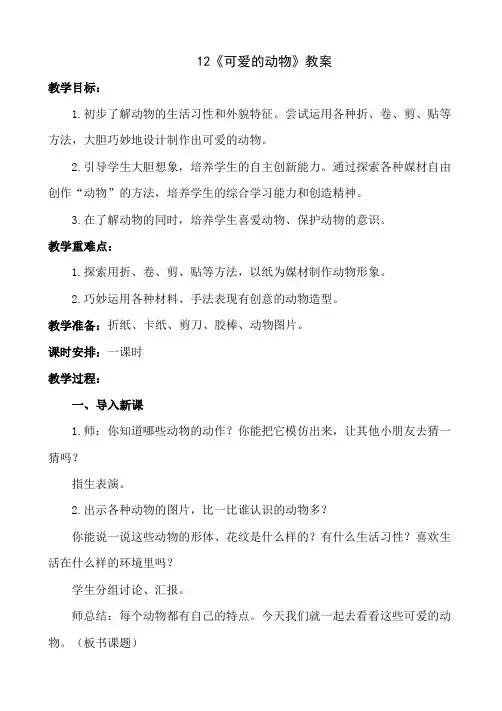 12《可爱的动物》教案

教学目标：

1.初步了解动物的生活习性和外貌特征。尝试运用各种折、卷、剪、贴等方法，大胆巧妙地设计制作出可爱的动物。

2.引导学生大胆想象，培养学生的自主创新能力。通过探索各种媒材自由创作“动物”的方法，培养学生的综合学习能力和创造精神。

3.在了解动物的同时，培养学生喜爱动物、保护动物的意识。

教学重难点：

1.探索用折、卷、剪、贴等方法，以纸为媒材制作动物形象。

2.巧妙运用各种材料、手法表现有创意的动物造型。

教学准备：折纸、卡纸、剪刀、胶棒、动物图片。

课时安排：一课时

教学过程：

一、导入新课

1.师：你知道哪些动物的动作？你能把它模仿出来，让其他小朋友去猜一猜吗？

指生表演。

2.出示各种动物的图片，比一比谁认识的动物多？

你能说一说这些动物的形体、花纹是什么样的？有什么生活习性？喜欢生活在什么样的环境里吗？

学生分组讨论、汇报。

师总结：每个动物都有自己的特点。今天我们就一起去看看这些可爱的动物。（板书课题）